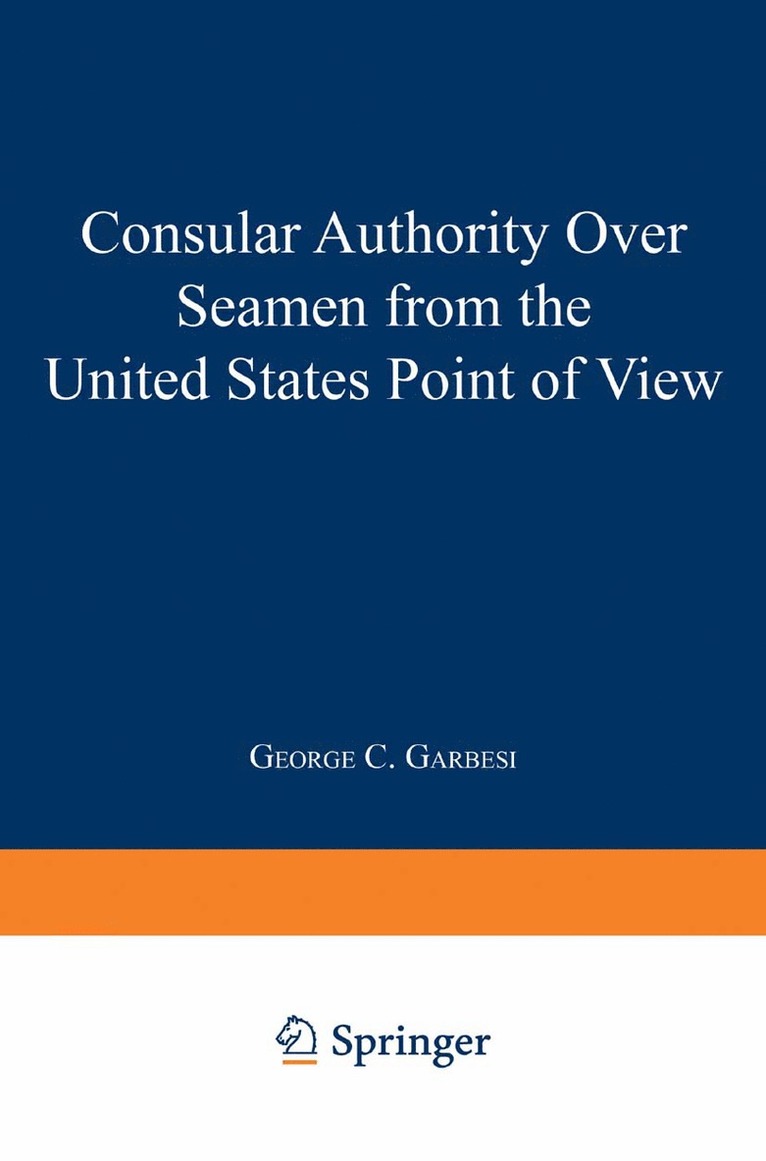 Consular Authority Over
Seamen from the
United States Point of View

George C. Garbesi

Springer